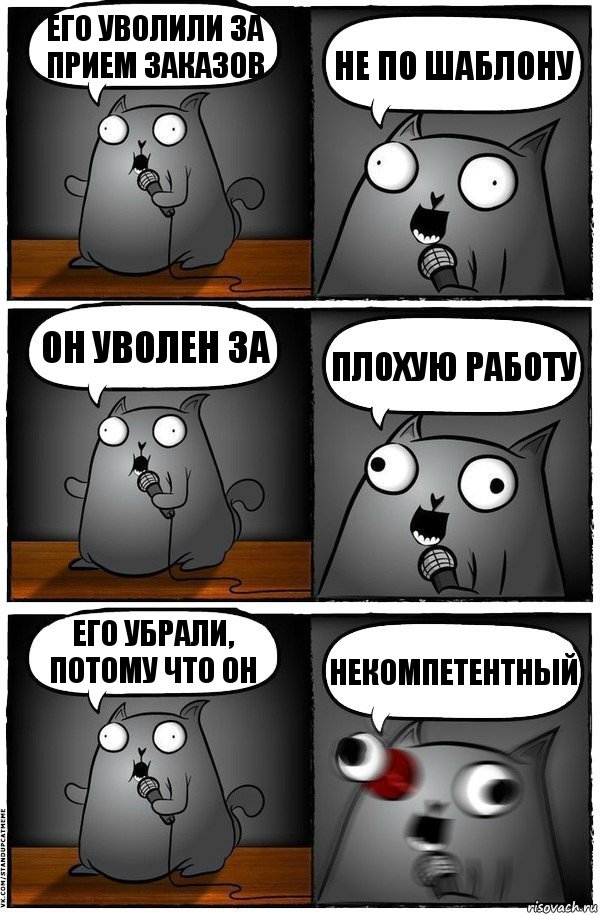 ЕГО УВОЛИЛИ ЗА ПРИЕМ ЗАКАЗОВ

НЕ ПО ШАБЛОНУ

ОН УВОЛЕН ЗА

ПЛОХУЮ РАБОТУ

ЕГО УБРАЛИ, ПОТОМУ ЧТО ОН

НЕКОМПЕТЕНТНЫЙ

VK.COM/STANDUPCATMEME

risovach.ru